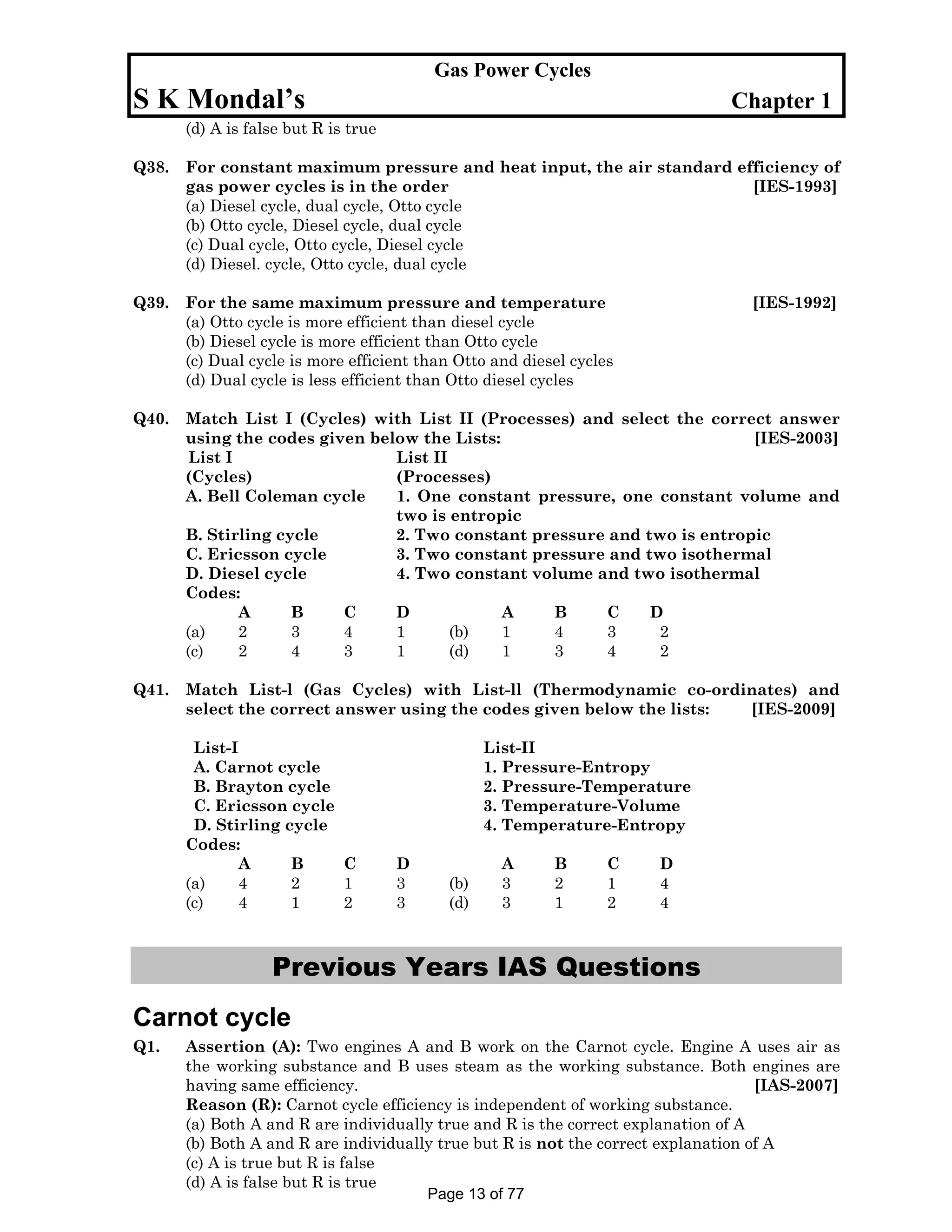 Gas Power Cycles
S K Mondal's Chapter 1

(d) A is false but R is true

Q38. For constant maximum pressure and heat input, the air standard efficiency of gas power cycles is in the order [IES-1993]
(a) Diesel cycle, dual cycle, Otto cycle
(b) Otto cycle, Diesel cycle, dual cycle
(c) Dual cycle, Otto cycle, Diesel cycle
(d) Diesel. cycle, Otto cycle, dual cycle

Q39. For the same maximum pressure and temperature [IES-1992]
(a) Otto cycle is more efficient than diesel cycle
(b) Diesel cycle is more efficient than Otto cycle
(c) Dual cycle is more efficient than Otto and diesel cycles
(d) Dual cycle is less efficient than Otto diesel cycles

Q40. Match List I (Cycles) with List II (Processes) and select the correct answer using the codes given below the Lists: [IES-2003]

| List I (Cycles) | List II (Processes) |
|---|---|
| A. Bell Coleman cycle | 1. One constant pressure, one constant volume and two is entropic |
| B. Stirling cycle | 2. Two constant pressure and two is entropic |
| C. Ericsson cycle | 3. Two constant pressure and two isothermal |
| D. Diesel cycle | 4. Two constant volume and two isothermal |

Codes:
| | A | B | C | D | | A | B | C | D |
|---|---|---|---|---|---|---|---|---|---|
| (a) | 2 | 3 | 4 | 1 | (b) | 1 | 4 | 3 | 2 |
| (c) | 2 | 4 | 3 | 1 | (d) | 1 | 3 | 4 | 2 |

Q41. Match List-l (Gas Cycles) with List-ll (Thermodynamic co-ordinates) and select the correct answer using the codes given below the lists: [IES-2009]

| List-I | List-II |
|---|---|
| A. Carnot cycle | 1. Pressure-Entropy |
| B. Brayton cycle | 2. Pressure-Temperature |
| C. Ericsson cycle | 3. Temperature-Volume |
| D. Stirling cycle | 4. Temperature-Entropy |

Codes:
| | A | B | C | D | | A | B | C | D |
|---|---|---|---|---|---|---|---|---|---|
| (a) | 4 | 2 | 1 | 3 | (b) | 3 | 2 | 1 | 4 |
| (c) | 4 | 1 | 2 | 3 | (d) | 3 | 1 | 2 | 4 |

Previous Years IAS Questions

Carnot cycle

Q1. Assertion (A): Two engines A and B work on the Carnot cycle. Engine A uses air as the working substance and B uses steam as the working substance. Both engines are having same efficiency. [IAS-2007]
Reason (R): Carnot cycle efficiency is independent of working substance.
(a) Both A and R are individually true and R is the correct explanation of A
(b) Both A and R are individually true but R is not the correct explanation of A
(c) A is true but R is false
(d) A is false but R is true

Page 13 of 77